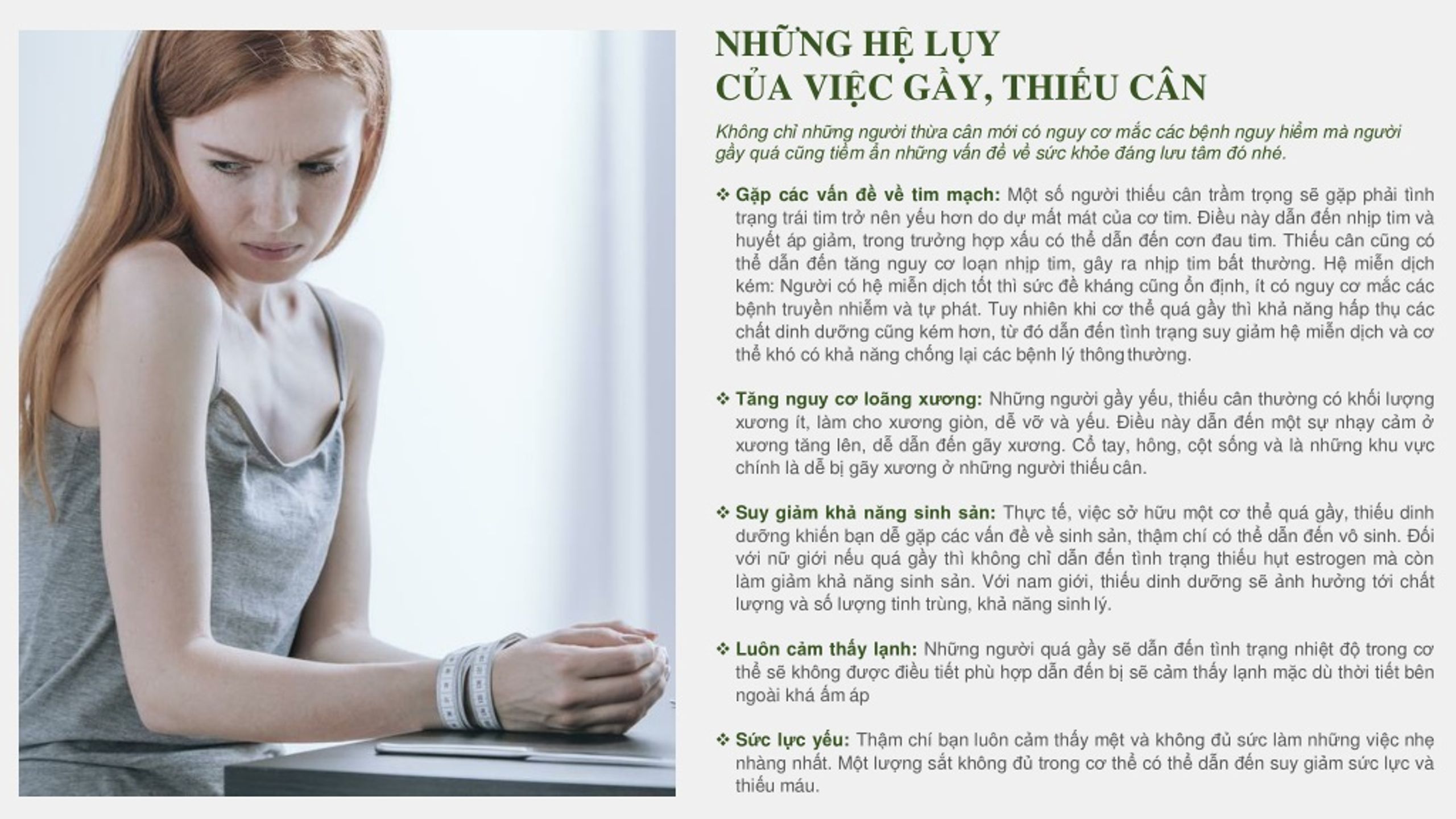 NHỮNG HỆ LỤY
CỦA VIỆC GẦY, THIẾU CÂN

Không chỉ những người thừa cân mới có nguy cơ mắc các bệnh nguy hiểm mà người gầy quá cũng tiềm ẩn những vấn đề về sức khỏe đáng lưu tâm đó nhé.

❖ Gặp các vấn đề về tim mạch: Một số người thiếu cân trầm trọng sẽ gặp phải tình trạng trái tim trở nên yếu hơn do dự mất mát của cơ tim. Điều này dẫn đến nhịp tim và huyết áp giảm, trong trường hợp xấu có thể dẫn đến cơn đau tim. Thiếu cân cũng có thể dẫn đến tăng nguy cơ loạn nhịp tim, gây ra nhịp tim bất thường. Hệ miễn dịch kém: Người có hệ miễn dịch tốt thì sức đề kháng cũng ổn định, ít có nguy cơ mắc các bệnh truyền nhiễm và tự phát. Tuy nhiên khi cơ thể quá gầy thì khả năng hấp thụ các chất dinh dưỡng cũng kém hơn, từ đó dẫn đến tình trạng suy giảm hệ miễn dịch và cơ thể khó có khả năng chống lại các bệnh lý thông thường.

❖ Tăng nguy cơ loãng xương: Những người gầy yếu, thiếu cân thường có khối lượng xương ít, làm cho xương giòn, dễ vỡ và yếu. Điều này dẫn đến một sự nhạy cảm ở xương tăng lên, dễ dẫn đến gãy xương. Cổ tay, hông, cột sống và là những khu vực chính là dễ bị gãy xương ở những người thiếu cân.

❖ Suy giảm khả năng sinh sản: Thực tế, việc sở hữu một cơ thể quá gầy, thiếu dinh dưỡng khiến bạn dễ gặp các vấn đề về sinh sản, thậm chí có thể dẫn đến vô sinh. Đối với nữ giới nếu quá gầy thì không chỉ dẫn đến tình trạng thiếu hụt estrogen mà còn làm giảm khả năng sinh sản. Với nam giới, thiếu dinh dưỡng sẽ ảnh hưởng tới chất lượng và số lượng tinh trùng, khả năng sinh lý.

❖ Luôn cảm thấy lạnh: Những người quá gầy sẽ dẫn đến tình trạng nhiệt độ trong cơ thể sẽ không được điều tiết phù hợp dẫn đến bị sẽ cảm thấy lạnh mặc dù thời tiết bên ngoài khá ấm áp

❖ Sức lực yếu: Thậm chí bạn luôn cảm thấy mệt và không đủ sức làm những việc nhẹ nhàng nhất. Một lượng sắt không đủ trong cơ thể có thể dẫn đến suy giảm sức lực và thiếu máu.